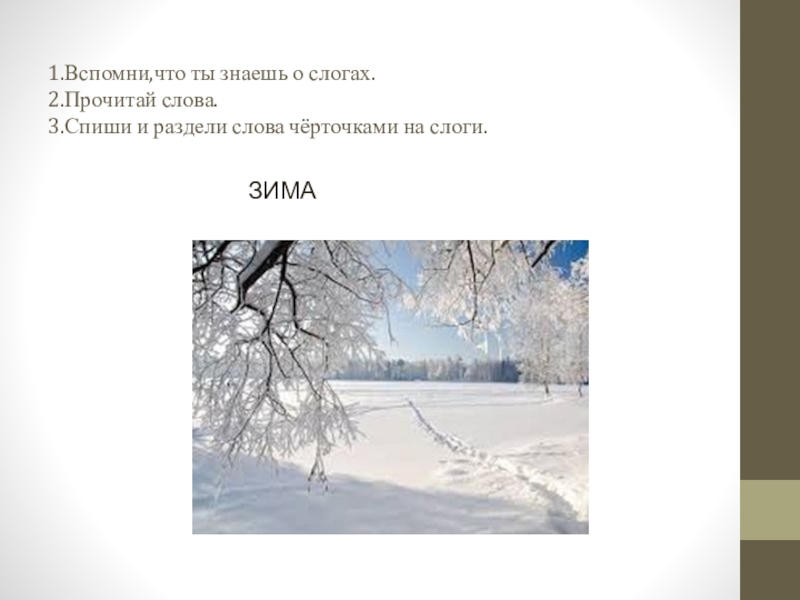 1.Вспомни,что ты знаешь о слогах.
2.Прочитай слова.
3.Спиши и раздели слова чёрточками на слоги.

ЗИМА